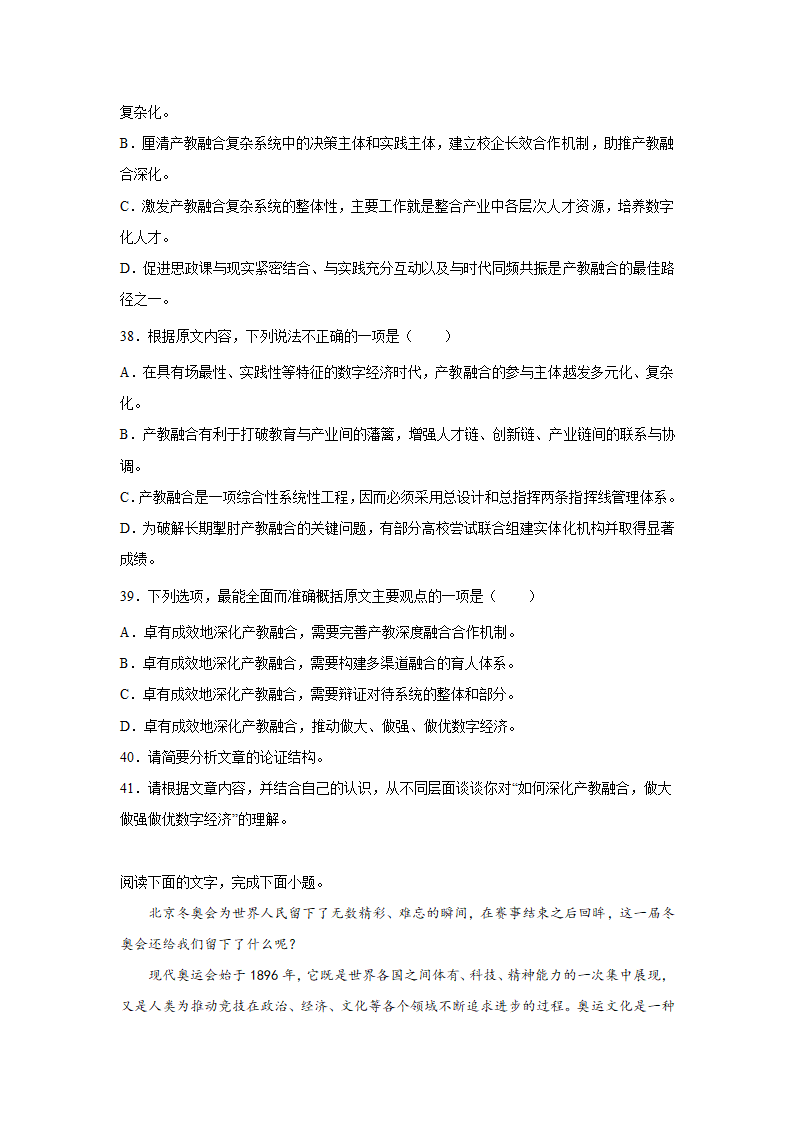 复杂化。

B．厘清产教融合复杂系统中的决策主体和实践主体，建立校企长效合作机制，助推产教融合深化。

C．激发产教融合复杂系统的整体性，主要工作就是整合产业中各层次人才资源，培养数字化人才。

D．促进思政课与现实紧密结合、与实践充分互动以及与时代同频共振是产教融合的最佳路径之一。

38．根据原文内容，下列说法不正确的一项是（　　）

A．在具有场最性、实践性等特征的数字经济时代，产教融合的参与主体越发多元化、复杂化。

B．产教融合有利于打破教育与产业间的藩篱，增强人才链、创新链、产业链间的联系与协调。

C．产教融合是一项综合性系统性工程，因而必须采用总设计和总指挥两条指挥线管理体系。

D．为破解长期掣肘产教融合的关键问题，有部分高校尝试联合组建实体化机构并取得显著成绩。

39．下列选项，最能全面而准确概括原文主要观点的一项是（　　）

A．卓有成效地深化产教融合，需要完善产教深度融合合作机制。

B．卓有成效地深化产教融合，需要构建多渠道融合的育人体系。

C．卓有成效地深化产教融合，需要辩证对待系统的整体和部分。

D．卓有成效地深化产教融合，推动做大、做强、做优数字经济。

40．请简要分析文章的论证结构。

41．请根据文章内容，并结合自己的认识，从不同层面谈谈你对“如何深化产教融合，做大做强做优数字经济”的理解。

阅读下面的文字，完成下面小题。

北京冬奥会为世界人民留下了无数精彩、难忘的瞬间，在赛事结束之后回眸，这一届冬奥会还给我们留下了什么呢？

现代奥运会始于1896年，它既是世界各国之间体育、科技、精神能力的一次集中展现，又是人类为推动竞技在政治、经济、文化等各个领域不断追求进步的过程。奥运文化是一种